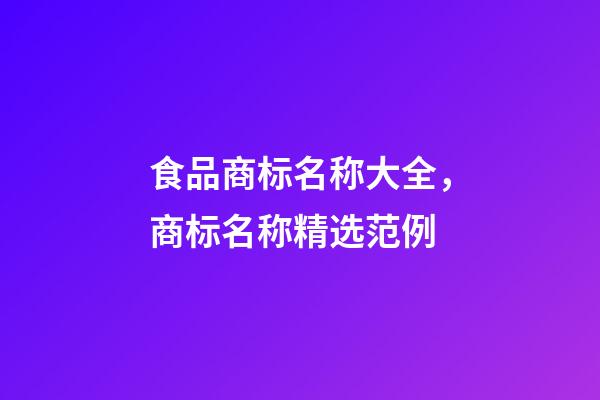 食品商标名称大全，商标名称精选范例